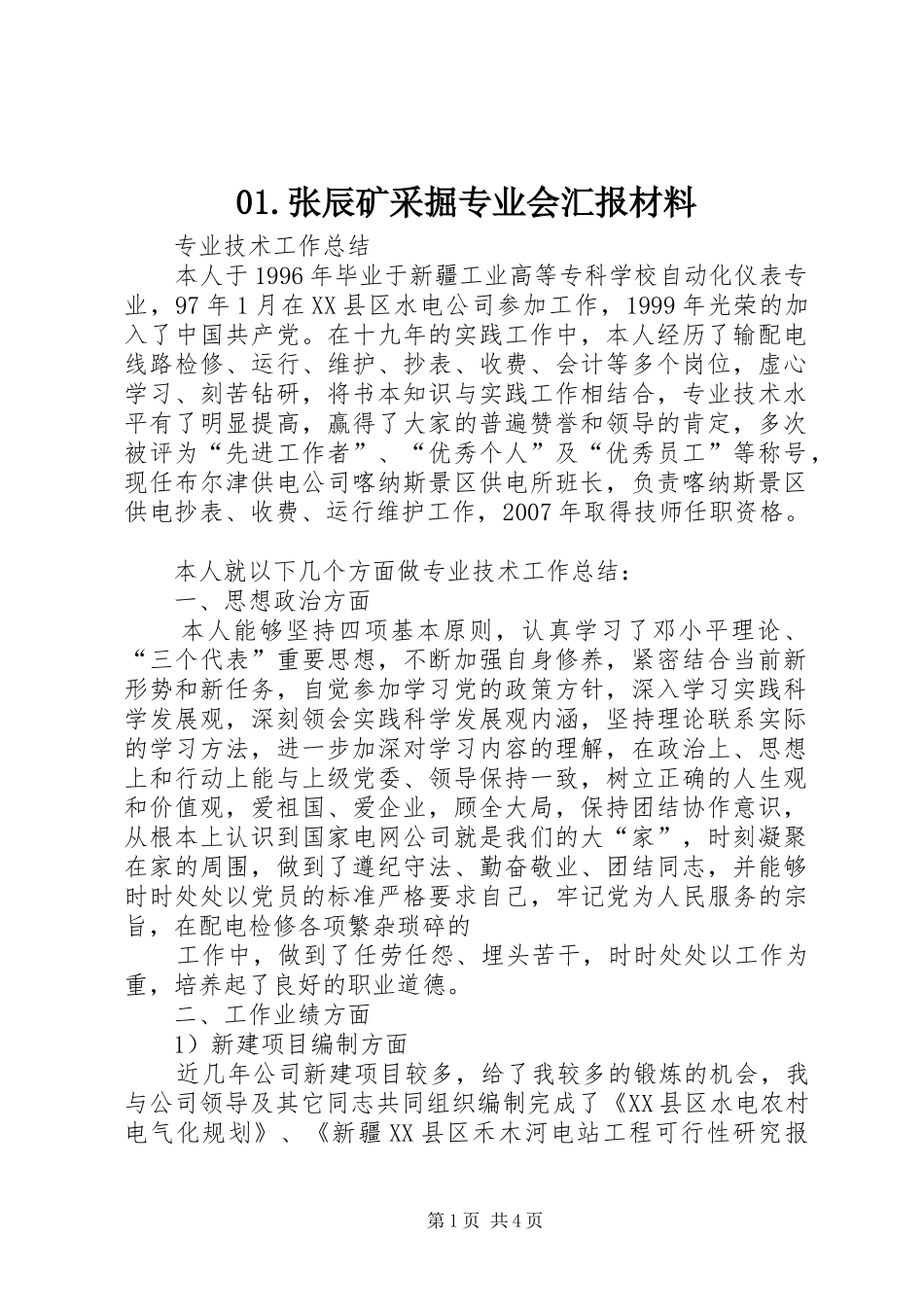 01.张辰矿采掘专业会汇报材料

专业技术工作总结

本人于1996年毕业于新疆工业高等专科学校自动化仪表专业，97年1月在XX县区水电公司参加工作，1999年光荣的加入了中国共产党。在十九年的实践工作中，本人经历了输配电线路检修、运行、维护、抄表、收费、会计等多个岗位，虚心学习、刻苦钻研，将书本知识与实践工作相结合，专业技术水平有了明显提高，赢得了大家的普遍赞誉和领导的肯定，多次被评为“先进工作者”、“优秀个人”及“优秀员工”等称号，现任布尔津供电公司喀纳斯景区供电所班长，负责喀纳斯景区供电抄表、收费、运行维护工作，2007年取得技师任职资格。

本人就以下几个方面做专业技术工作总结：

一、思想政治方面

本人能够坚持四项基本原则，认真学习了邓小平理论、“三个代表”重要思想，不断加强自身修养，紧密结合当前新形势和新任务，自觉参加学习党的政策方针，深入学习实践科学发展观，深刻领会实践科学发展观内涵，坚持理论联系实际的学习方法，进一步加深对学习内容的理解，在政治上、思想上和行动上能与上级党委、领导保持一致，树立正确的人生观和价值观，爱祖国、爱企业，顾全大局，保持团结协作意识，从根本上认识到国家电网公司就是我们的大“家”，时刻凝聚在家的周围，做到了遵纪守法、勤奋敬业、团结同志，并能够时时处处以党员的标准严格要求自己，牢记党为人民服务的宗旨，在配电检修各项繁杂琐碎的

工作中，做到了任劳任怨、埋头苦干，时时处处以工作为重，培养起了良好的职业道德。

二、工作业绩方面

1）新建项目编制方面

近几年公司新建项目较多，给了我较多的锻炼的机会，我与公司领导及其它同志共同组织编制完成了《XX县区水电农村电气化规划》、《新疆XX县区禾木河电站工程可行性研究报

第1页 共4页